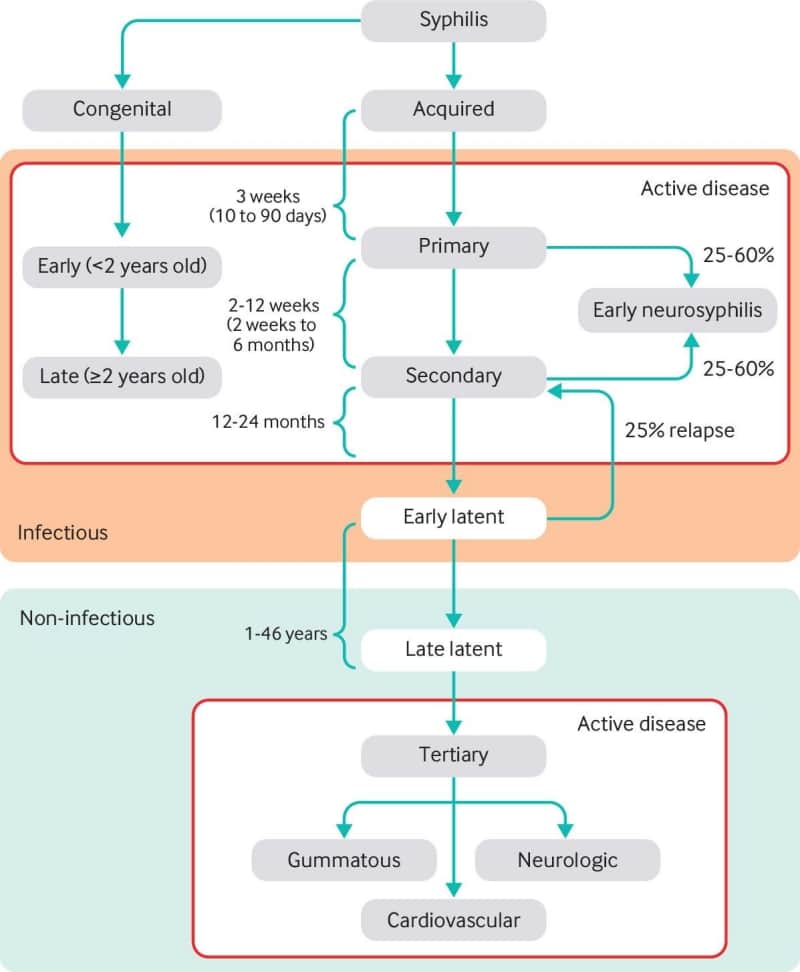 Syphilis

Congenital

Acquired

Active disease

3 weeks (10 to 90 days)

Early (<2 years old)

Primary

25-60%

2-12 weeks (2 weeks to 6 months)

Early neurosyphilis

Late (≥2 years old)

Secondary

25-60%

12-24 months

25% relapse

Infectious

Early latent

Non-infectious

1-46 years

Late latent

Active disease

Tertiary

Gummatous

Neurologic

Cardiovascular